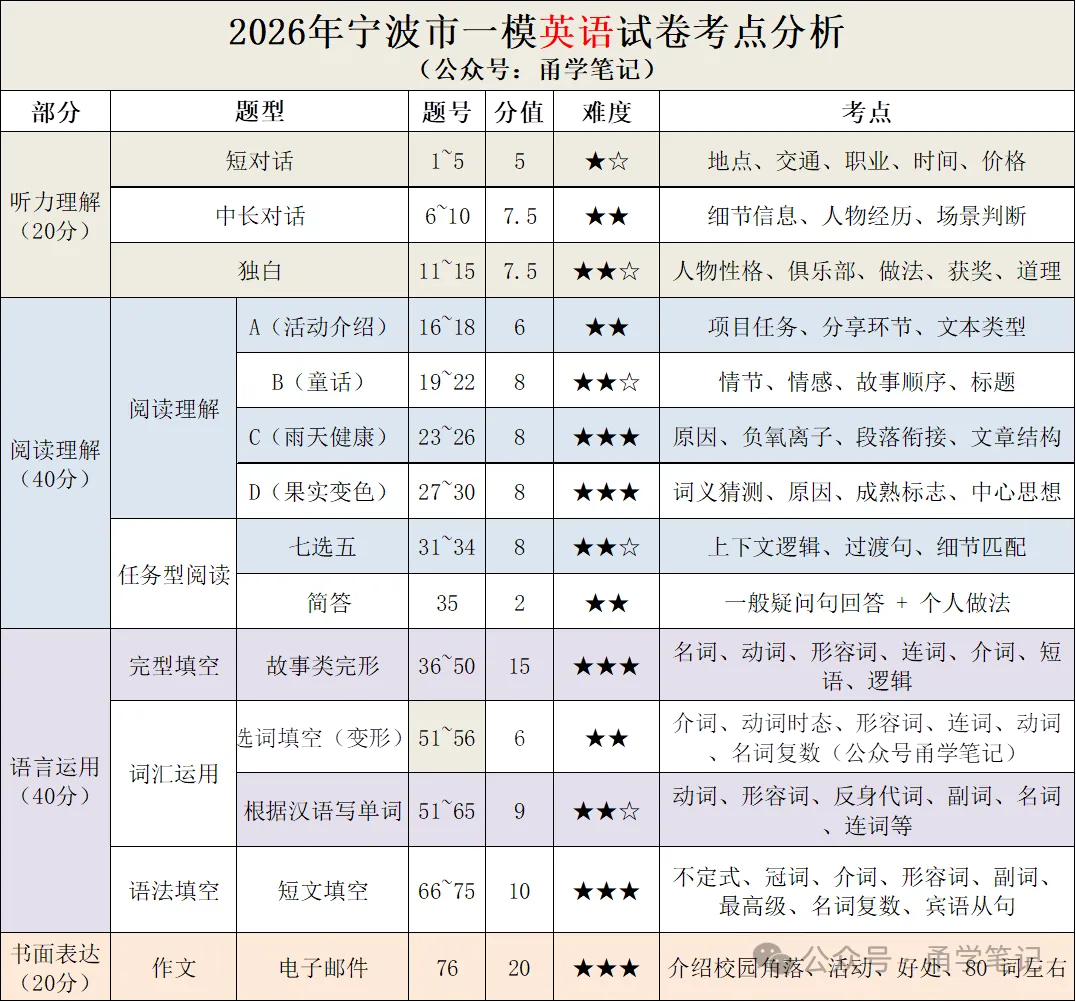 2026年宁波市一模英语试卷考点分析
（公众号：甬学笔记）

| 部分 | 题型 | | 题号 | 分值 | 难度 | 考点 |
|---|---|---|---|---|---|---|
| 听力理解（20分） | 短对话 | | 1~5 | 5 | ★☆ | 地点、交通、职业、时间、价格 |
| | 中长对话 | | 6~10 | 7.5 | ★★ | 细节信息、人物经历、场景判断 |
| | 独白 | | 11~15 | 7.5 | ★★☆ | 人物性格、俱乐部、做法、获奖、道理 |
| 阅读理解（40分） | 阅读理解 | A（活动介绍） | 16~18 | 6 | ★★ | 项目任务、分享环节、文本类型 |
| | | B（童话） | 19~22 | 8 | ★★☆ | 情节、情感、故事顺序、标题 |
| | | C（雨天健康） | 23~26 | 8 | ★★★ | 原因、负氧离子、段落衔接、文章结构 |
| | | D（果实变色） | 27~30 | 8 | ★★★ | 词义猜测、原因、成熟标志、中心思想 |
| | 任务型阅读 | 七选五 | 31~34 | 8 | ★★☆ | 上下文逻辑、过渡句、细节匹配 |
| | | 简答 | 35 | 2 | ★★ | 一般疑问句回答 + 个人做法 |
| 语言运用（40分） | 完型填空 | 故事类完形 | 36~50 | 15 | ★★★ | 名词、动词、形容词、连词、介词、短语、逻辑 |
| | 词汇运用 | 选词填空（变形） | 51~56 | 6 | ★★ | 介词、动词时态、形容词、连词、动词、名词复数（公众号甬学笔记） |
| | | 根据汉语写单词 | 51~65 | 9 | ★★☆ | 动词、形容词、反身代词、副词、名词、连词等 |
| | 语法填空 | 短文填空 | 66~75 | 10 | ★★★ | 不定式、冠词、介词、形容词、副词、最高级、名词复数、宾语从句 |
| 书面表达（20分） | 作文 | 电子邮件 | 76 | 20 | ★★★ | 介绍校园角落、活动、好处、80 词左右 |

公众号 · 甬学笔记